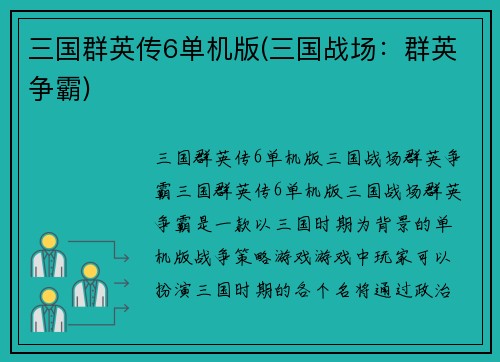 三国群英传6单机版(三国战场：群英争霸)

三国群英传6单机版三国战场群英争霸三国群英传6单机版三国战场群英争霸是一款以三国时期为背景的单机版战争策略游戏游戏中玩家可以扮演三国时期的各个名将通过政治